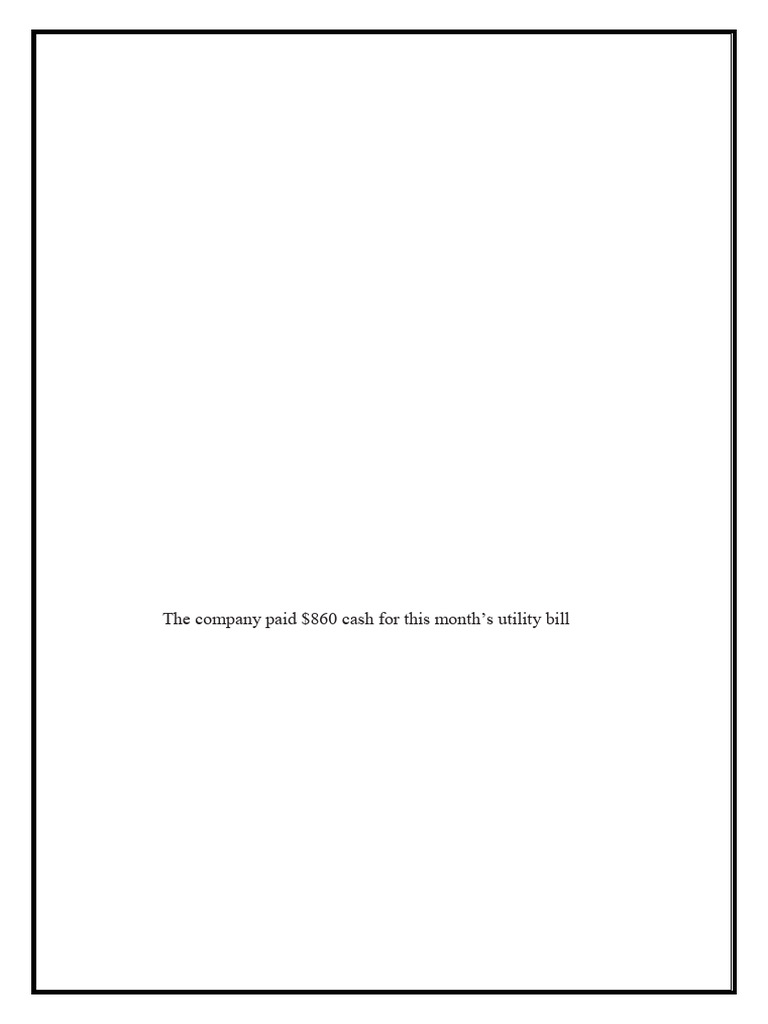 The company paid $860 cash for this month's utility bill